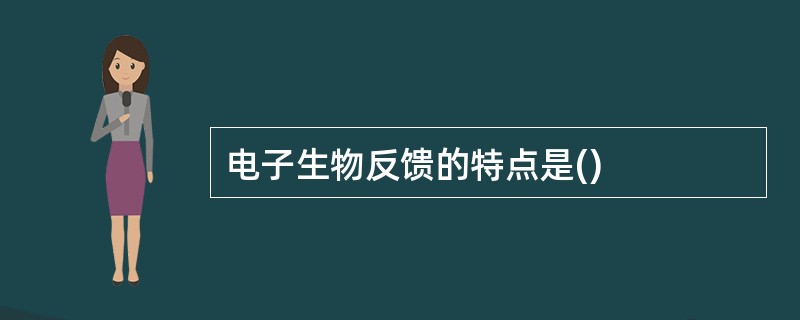 电子生物反馈的特点是()